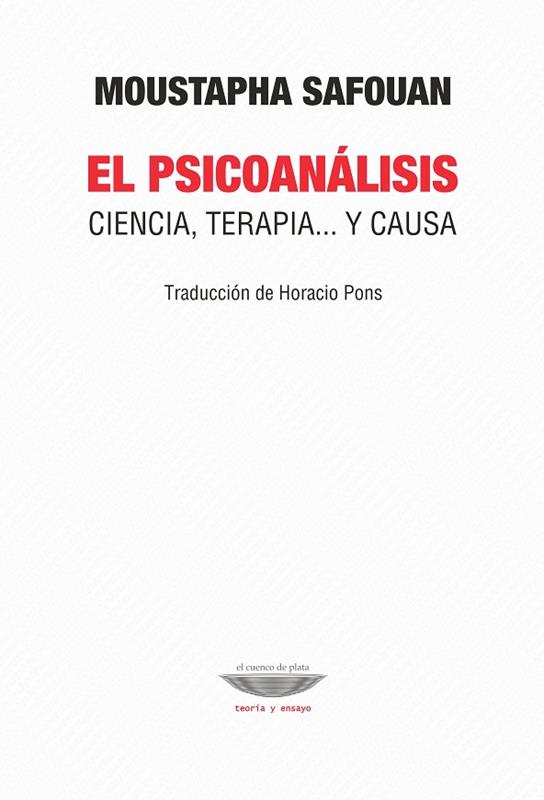 MOUSTAPHA SAFOUAN

EL PSICOANÁLISIS
CIENCIA, TERAPIA... Y CAUSA

Traducción de Horacio Pons

el cuenco de plata

teoría y ensayo